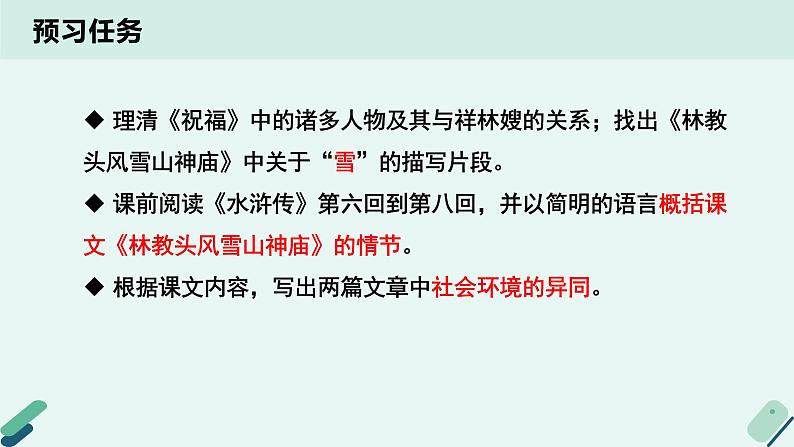 预习任务

◆ 理清《祝福》中的诸多人物及其与祥林嫂的关系；找出《林教头风雪山神庙》中关于“雪”的描写片段。

◆ 课前阅读《水浒传》第六回到第八回，并以简明的语言概括课文《林教头风雪山神庙》的情节。

◆ 根据课文内容，写出两篇文章中社会环境的异同。